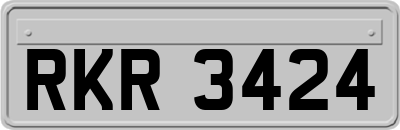 RKR 3424